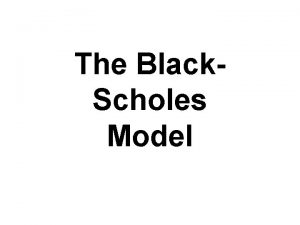 The Black-Scholes Model